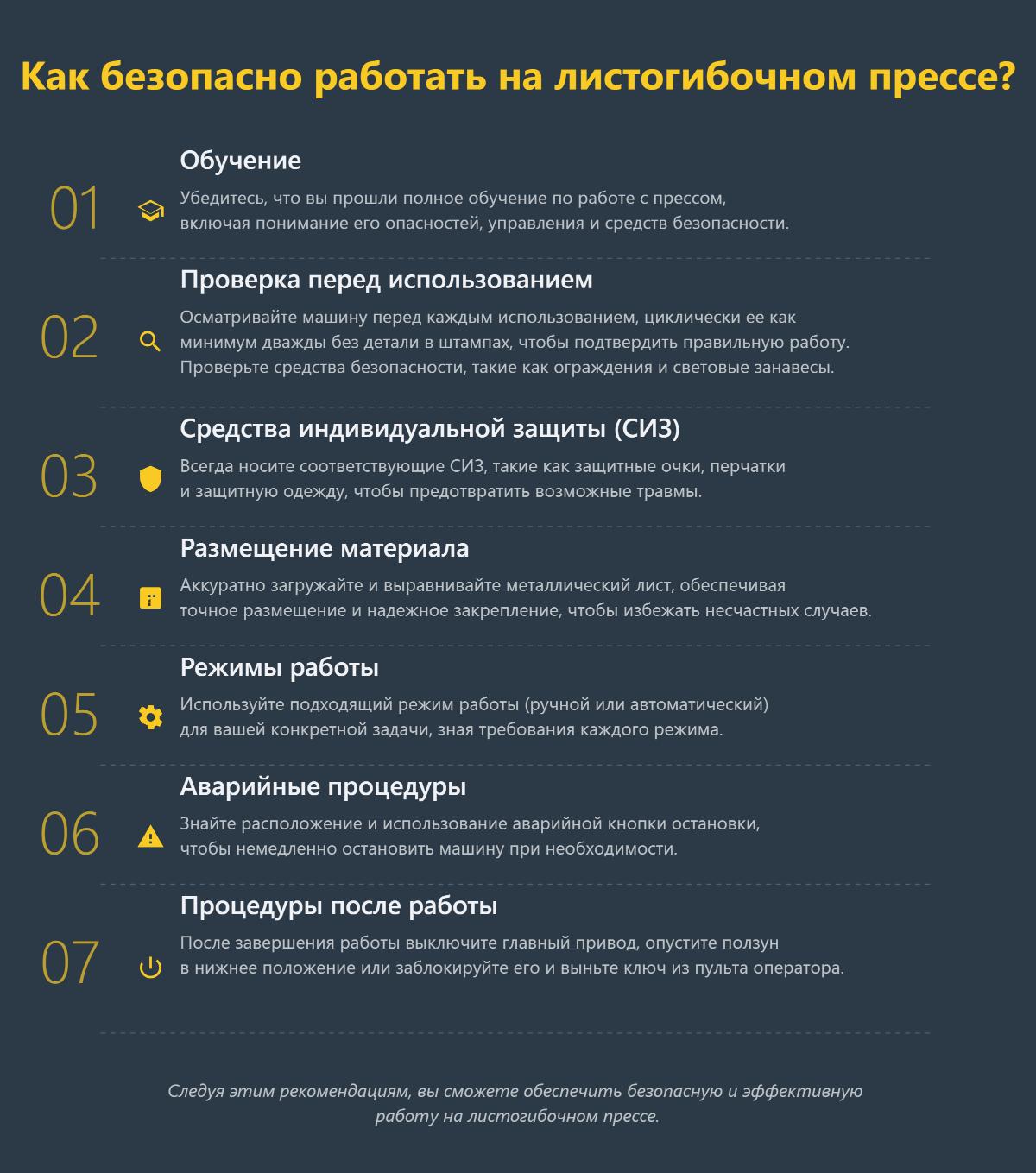 Как безопасно работать на листогибочном прессе?

01

Обучение

Убедитесь, что вы прошли полное обучение по работе с прессом, включая понимание его опасностей, управления и средств безопасности.

02

Проверка перед использованием

Осматривайте машину перед каждым использованием, циклически ее как минимум дважды без детали в штампах, чтобы подтвердить правильную работу. Проверьте средства безопасности, такие как ограждения и световые занавесы.

03

Средства индивидуальной защиты (СИЗ)

Всегда носите соответствующие СИЗ, такие как защитные очки, перчатки и защитную одежду, чтобы предотвратить возможные травмы.

04

Размещение материала

Аккуратно загружайте и выравнивайте металлический лист, обеспечивая точное размещение и надежное закрепление, чтобы избежать несчастных случаев.

05

Режимы работы

Используйте подходящий режим работы (ручной или автоматический) для вашей конкретной задачи, зная требования каждого режима.

06

Аварийные процедуры

Знайте расположение и использование аварийной кнопки остановки, чтобы немедленно остановить машину при необходимости.

07

Процедуры после работы

После завершения работы выключите главный привод, опустите ползун в нижнее положение или заблокируйте его и выньте ключ из пульта оператора.

Следуя этим рекомендациям, вы сможете обеспечить безопасную и эффективную работу на листогибочном прессе.